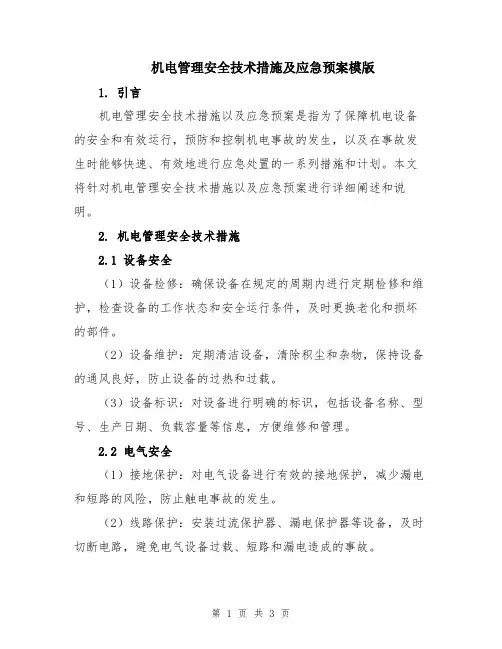 机电管理安全技术措施及应急预案模版

1. 引言

机电管理安全技术措施以及应急预案是指为了保障机电设备的安全和有效运行，预防和控制机电事故的发生，以及在事故发生时能够快速、有效地进行应急处置的一系列措施和计划。本文将针对机电管理安全技术措施以及应急预案进行详细阐述和说明。

2. 机电管理安全技术措施

2.1 设备安全

（1）设备检修：确保设备在规定的周期内进行定期检修和维护，检查设备的工作状态和安全运行条件，及时更换老化和损坏的部件。

（2）设备维护：定期清洁设备，清除积尘和杂物，保持设备的通风良好，防止设备的过热和过载。

（3）设备标识：对设备进行明确的标识，包括设备名称、型号、生产日期、负载容量等信息，方便维修和管理。

2.2 电气安全

（1）接地保护：对电气设备进行有效的接地保护，减少漏电和短路的风险，防止触电事故的发生。

（2）线路保护：安装过流保护器、漏电保护器等设备，及时切断电路，避免电气设备过载、短路和漏电造成的事故。

第 1 页 共 3 页